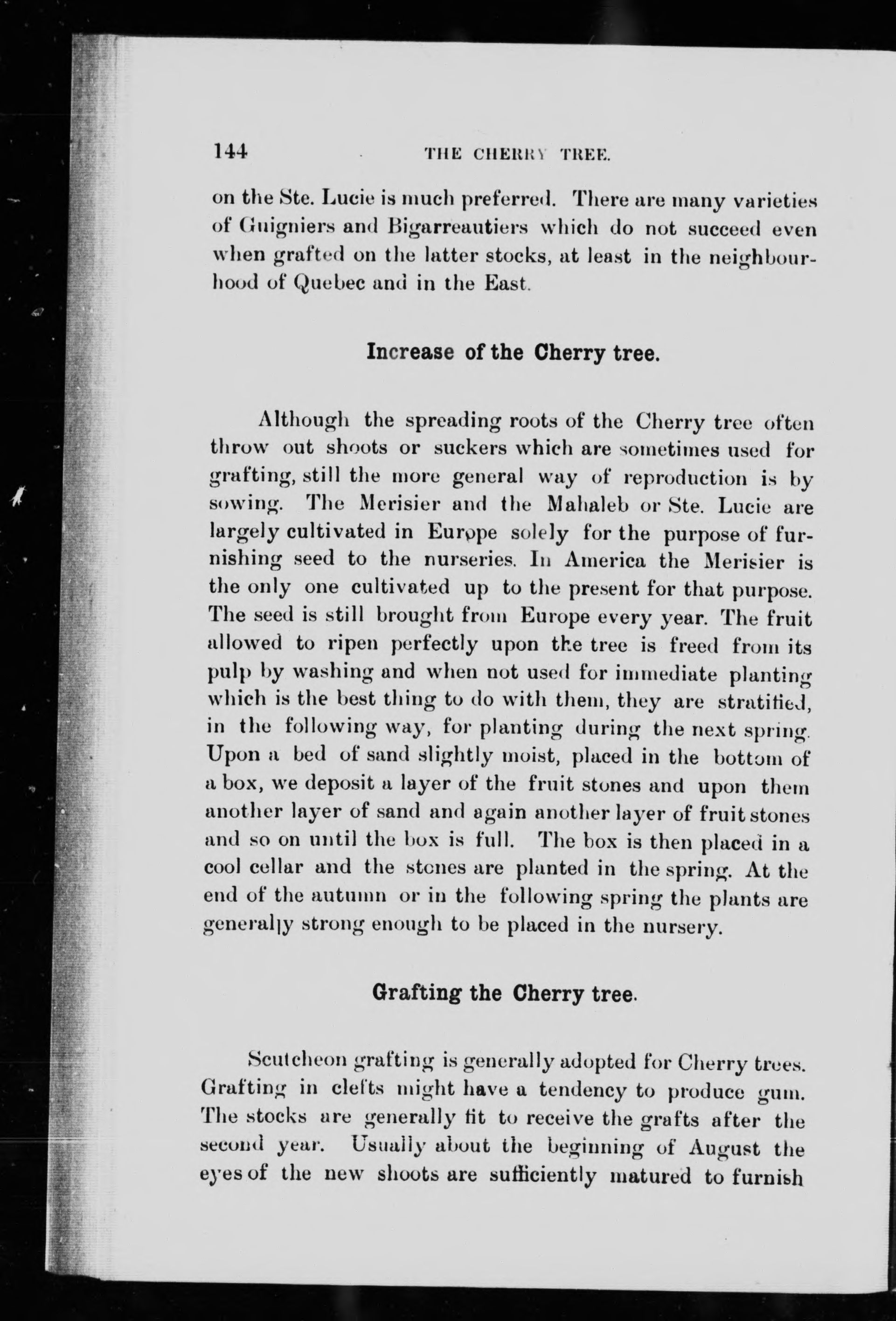 144 THE CHERRY TREE.

on the Ste. Lucie is much preferred. There are many varieties of Guigniers and Bigarreautiers which do not succeed even when grafted on the latter stocks, at least in the neighbourhood of Quebec and in the East.

Increase of the Cherry tree.

Although the spreading roots of the Cherry tree often throw out shoots or suckers which are sometimes used for grafting, still the more general way of reproduction is by sowing. The Merisier and the Mahaleb or Ste. Lucie are largely cultivated in Europe solely for the purpose of furnishing seed to the nurseries. In America the Merisier is the only one cultivated up to the present for that purpose. The seed is still brought from Europe every year. The fruit allowed to ripen perfectly upon the tree is freed from its pulp by washing and when not used for immediate planting which is the best thing to do with them, they are stratified, in the following way, for planting during the next spring. Upon a bed of sand slightly moist, placed in the bottom of a box, we deposit a layer of the fruit stones and upon them another layer of sand and again another layer of fruit stones and so on until the box is full. The box is then placed in a cool cellar and the stones are planted in the spring. At the end of the autumn or in the following spring the plants are generally strong enough to be placed in the nursery.

Grafting the Cherry tree.

Scutcheon grafting is generally adopted for Cherry trees. Grafting in clefts might have a tendency to produce gum. The stocks are generally fit to receive the grafts after the second year. Usually about the beginning of August the eyes of the new shoots are sufficiently matured to furnish